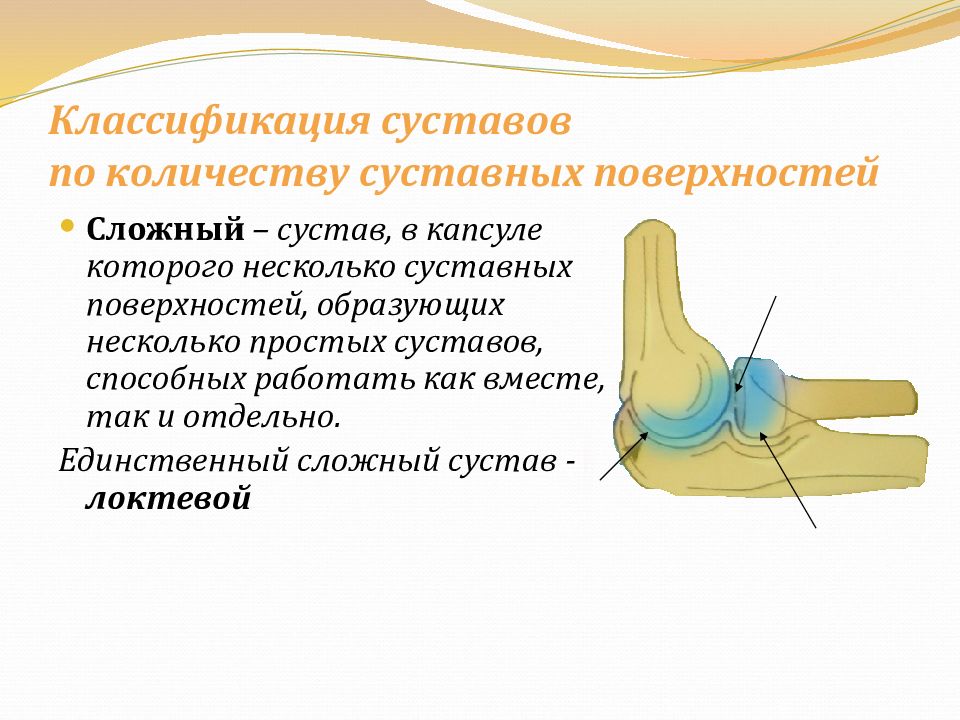 Классификация суставов
по количеству суставных поверхностей

• Сложный – сустав, в капсуле которого несколько суставных поверхностей, образующих несколько простых суставов, способных работать как вместе, так и отдельно.

Единственный сложный сустав - локтевой